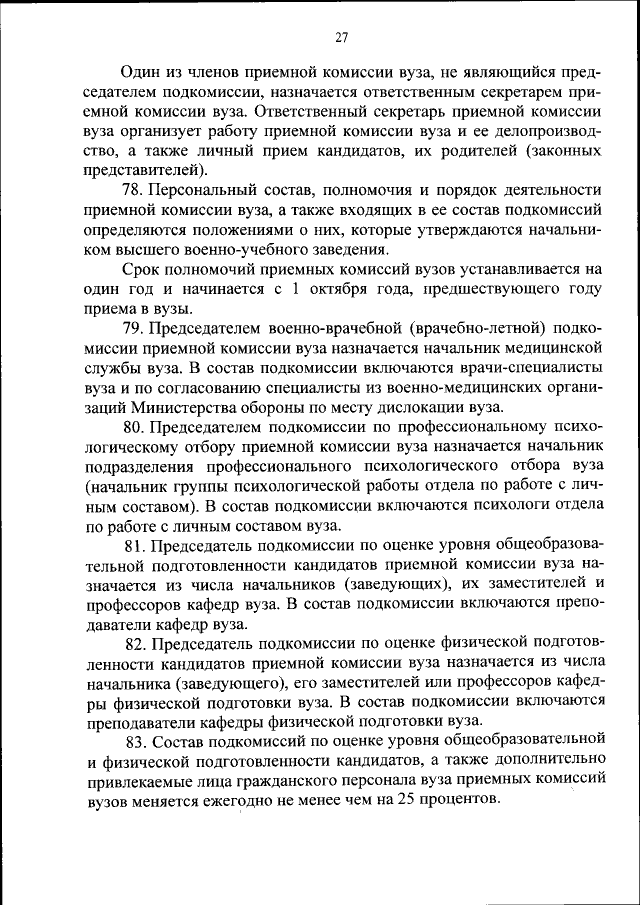 27

Один из членов приемной комиссии вуза, не являющийся председателем подкомиссии, назначается ответственным секретарем приемной комиссии вуза. Ответственный секретарь приемной комиссии вуза организует работу приемной комиссии вуза и ее делопроизводство, а также личный прием кандидатов, их родителей (законных представителей).

78. Персональный состав, полномочия и порядок деятельности приемной комиссии вуза, а также входящих в ее состав подкомиссий определяются положениями о них, которые утверждаются начальником высшего военно-учебного заведения.

Срок полномочий приемных комиссий вузов устанавливается на один год и начинается с 1 октября года, предшествующего году приема в вузы.

79. Председателем военно-врачебной (врачебно-летной) подкомиссии приемной комиссии вуза назначается начальник медицинской службы вуза. В состав подкомиссии включаются врачи-специалисты вуза и по согласованию специалисты из военно-медицинских организаций Министерства обороны по месту дислокации вуза.

80. Председателем подкомиссии по профессиональному психологическому отбору приемной комиссии вуза назначается начальник подразделения профессионального психологического отбора вуза (начальник группы психологической работы отдела по работе с личным составом). В состав подкомиссии включаются психологи отдела по работе с личным составом вуза.

81. Председатель подкомиссии по оценке уровня общеобразовательной подготовленности кандидатов приемной комиссии вуза назначается из числа начальников (заведующих), их заместителей и профессоров кафедр вуза. В состав подкомиссии включаются преподаватели кафедр вуза.

82. Председатель подкомиссии по оценке физической подготовленности кандидатов приемной комиссии вуза назначается из числа начальника (заведующего), его заместителей или профессоров кафедры физической подготовки вуза. В состав подкомиссии включаются преподаватели кафедры физической подготовки вуза.

83. Состав подкомиссий по оценке уровня общеобразовательной и физической подготовленности кандидатов, а также дополнительно привлекаемые лица гражданского персонала вуза приемных комиссий вузов меняется ежегодно не менее чем на 25 процентов.